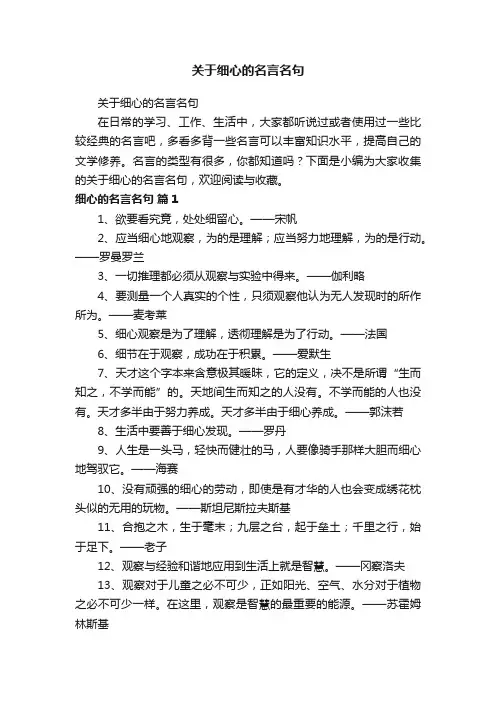 关于细心的名言名句

关于细心的名言名句

在日常的学习、工作、生活中，大家都听说过或者使用过一些比较经典的名言吧，多看多背一些名言可以丰富知识水平，提高自己的文学修养。名言的类型有很多，你都知道吗？下面是小编为大家收集的关于细心的名言名句，欢迎阅读与收藏。

细心的名言名句 篇1

1、欲要看究竟，处处细留心。——宋帆

2、应当细心地观察，为的是理解；应当努力地理解，为的是行动。——罗曼罗兰

3、一切推理都必须从观察与实验中得来。——伽利略

4、要测量一个人真实的个性，只须观察他认为无人发现时的所作所为。——麦考莱

5、细心观察是为了理解，透彻理解是为了行动。——法国

6、细节在于观察，成功在于积累。——爱默生

7、天才这个字本来含意极其暧昧，它的定义，决不是所谓“生而知之，不学而能”的。天地间生而知之的人没有。不学而能的人也没有。天才多半由于努力养成。天才多半由于细心养成。——郭沫若

8、生活中要善于细心发现。——罗丹

9、人生是一头马，轻快而健壮的马，人要像骑手那样大胆而细心地驾驭它。——海赛

10、没有顽强的细心的劳动，即使是有才华的人也会变成绣花枕头似的无用的玩物。——斯坦尼斯拉夫斯基

11、合抱之木，生于毫末；九层之台，起于垒土；千里之行，始于足下。——老子

12、观察与经验和谐地应用到生活上就是智慧。——冈察洛夫

13、观察对于儿童之必不可少，正如阳光、空气、水分对于植物之必不可少一样。在这里，观察是智慧的最重要的能源。——苏霍姆林斯基